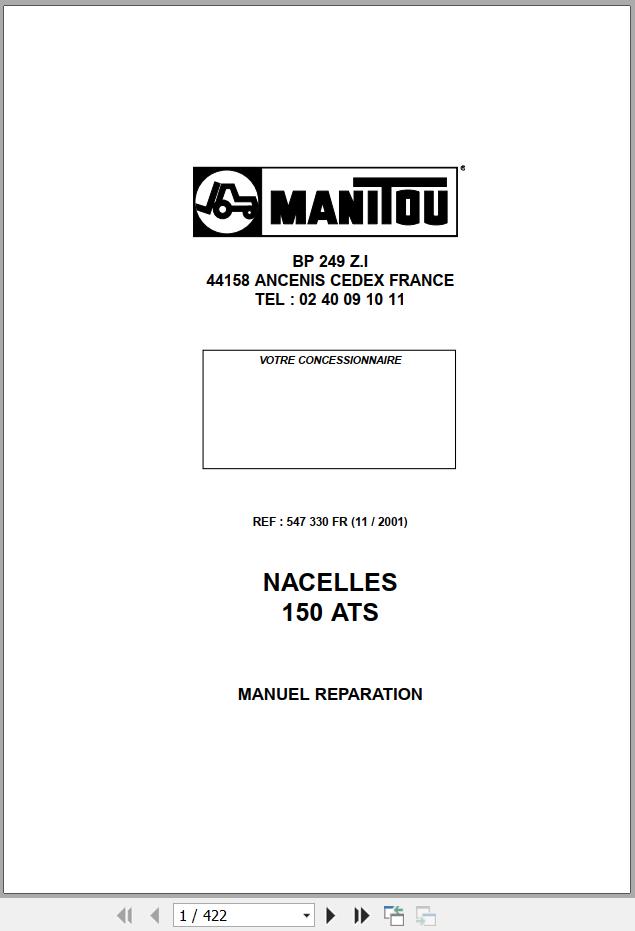 MANITOU®

BP 249 Z.I
44158 ANCENIS CEDEX FRANCE
TEL : 02 40 09 10 11

VOTRE CONCESSIONNAIRE

REF : 547 330 FR (11 / 2001)

NACELLES
150 ATS

MANUEL REPARATION

1 / 422